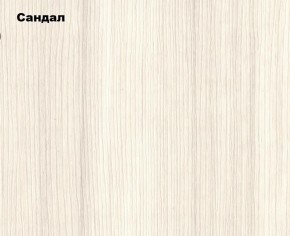 Сандал